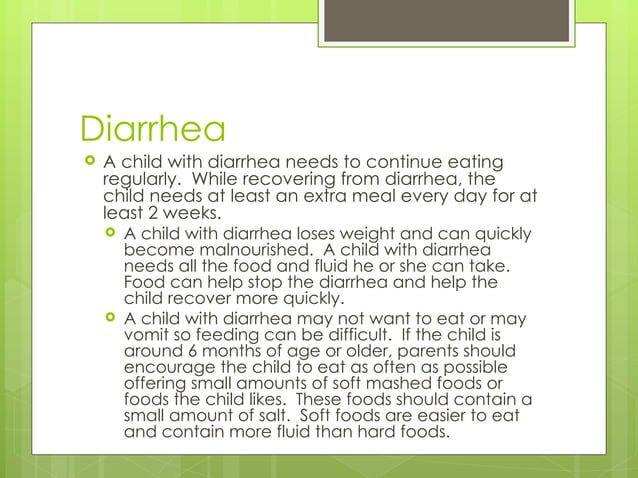 Diarrhea

A child with diarrhea needs to continue eating regularly.  While recovering from diarrhea, the child needs at least an extra meal every day for at least 2 weeks.

A child with diarrhea loses weight and can quickly become malnourished.  A child with diarrhea needs all the food and fluid he or she can take. Food can help stop the diarrhea and help the child recover more quickly.

A child with diarrhea may not want to eat or may vomit so feeding can be difficult.  If the child is around 6 months of age or older, parents should encourage the child to eat as often as possible offering small amounts of soft mashed foods or foods the child likes.  These foods should contain a small amount of salt.  Soft foods are easier to eat and contain more fluid than hard foods.